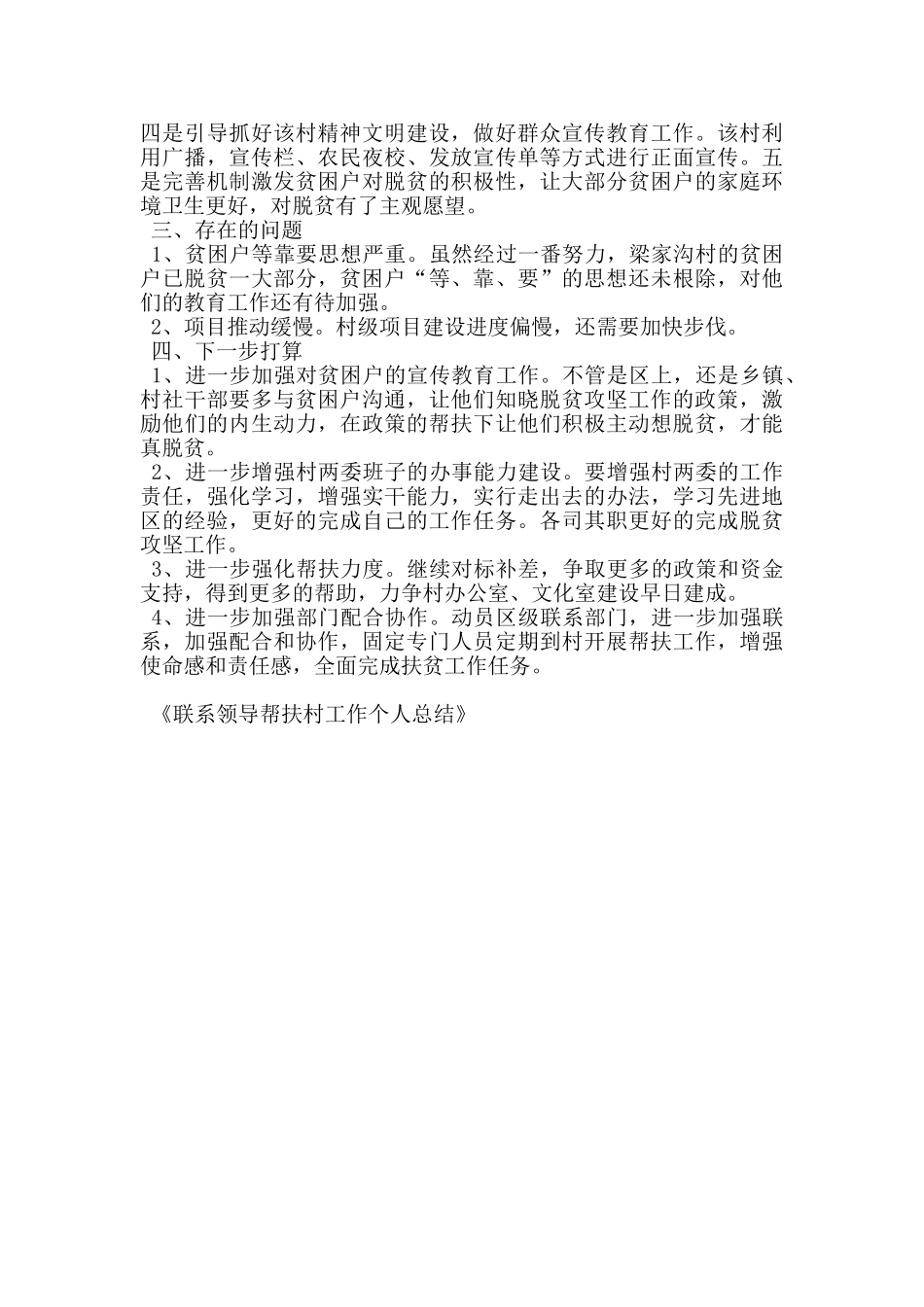 四是引导抓好该村精神文明建设，做好群众宣传教育工作。该村利用广播，宣传栏、农民夜校、发放宣传单等方式进行正面宣传。五是完善机制激发贫困户对脱贫的积极性，让大部分贫困户的家庭环境卫生更好，对脱贫有了主观愿望。

三、存在的问题

1、贫困户等靠要思想严重。虽然经过一番努力，梁家沟村的贫困户已脱贫一大部分，贫困户“等、靠、要”的思想还未根除，对他们的教育工作还有待加强。

2、项目推动缓慢。村级项目建设进度偏慢，还需要加快步伐。

四、下一步打算

1、进一步加强对贫困户的宣传教育工作。不管是区上，还是乡镇、村社干部要多与贫困户沟通，让他们知晓脱贫攻坚工作的政策，激励他们的内生动力，在政策的帮扶下让他们积极主动想脱贫，才能真脱贫。

2、进一步增强村两委班子的办事能力建设。要增强村两委的工作责任，强化学习，增强实干能力，实行走出去的办法，学习先进地区的经验，更好的完成自己的工作任务。各司其职更好的完成脱贫攻坚工作。

3、进一步强化帮扶力度。继续对标补差，争取更多的政策和资金支持，得到更多的帮助，力争村办公室、文化室建设早日建成。

4、进一步加强部门配合协作。动员区级联系部门，进一步加强联系，加强配合和协作，固定专门人员定期到村开展帮扶工作，增强使命感和责任感，全面完成扶贫工作任务。

《联系领导帮扶村工作个人总结》